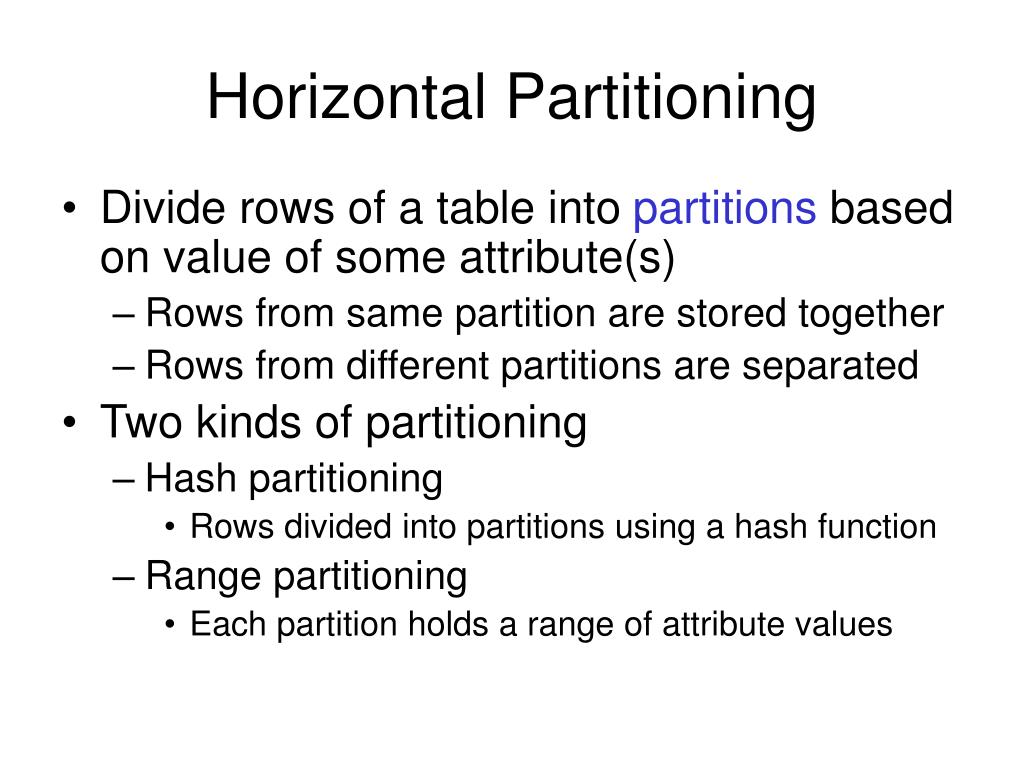 Horizontal Partitioning

• Divide rows of a table into partitions based on value of some attribute(s)
  – Rows from same partition are stored together
  – Rows from different partitions are separated
• Two kinds of partitioning
  – Hash partitioning
    • Rows divided into partitions using a hash function
  – Range partitioning
    • Each partition holds a range of attribute values